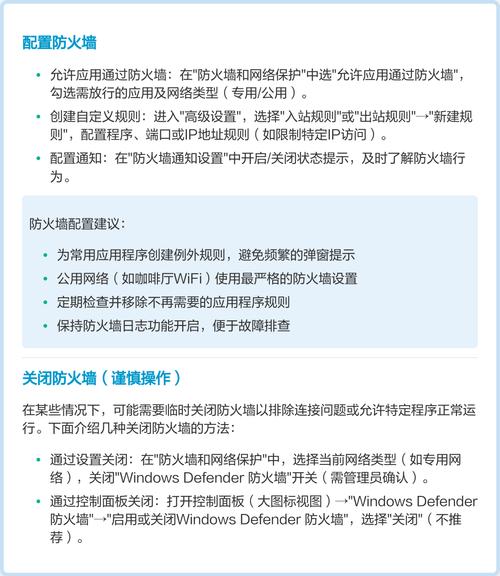 配置防火墙

• 允许应用通过防火墙：在"防火墙和网络保护"中选"允许应用通过防火墙"，勾选需放行的应用及网络类型（专用/公用）。
• 创建自定义规则：进入"高级设置"，选择"入站规则"或"出站规则"→"新建规则"，配置程序、端口或IP地址规则（如限制特定IP访问）。
• 配置通知：在"防火墙通知设置"中开启/关闭状态提示，及时了解防火墙行为。

防火墙配置建议：

• 为常用应用程序创建例外规则，避免频繁的弹窗提示
• 公用网络（如咖啡厅WiFi）使用最严格的防火墙设置
• 定期检查并移除不再需要的应用程序规则
• 保持防火墙日志功能开启，便于故障排查

关闭防火墙（谨慎操作）

在某些情况下，可能需要临时关闭防火墙以排除连接问题或允许特定程序正常运行。下面介绍几种关闭防火墙的方法：

• 通过设置关闭：在"防火墙和网络保护"中，选择当前网络类型（如专用网络），关闭"Windows Defender 防火墙"开关（需管理员确认）。
• 通过控制面板关闭：打开控制面板（大图标视图）→"Windows Defender 防火墙"→"启用或关闭Windows Defender 防火墙"，选择"关闭"（不推荐）。